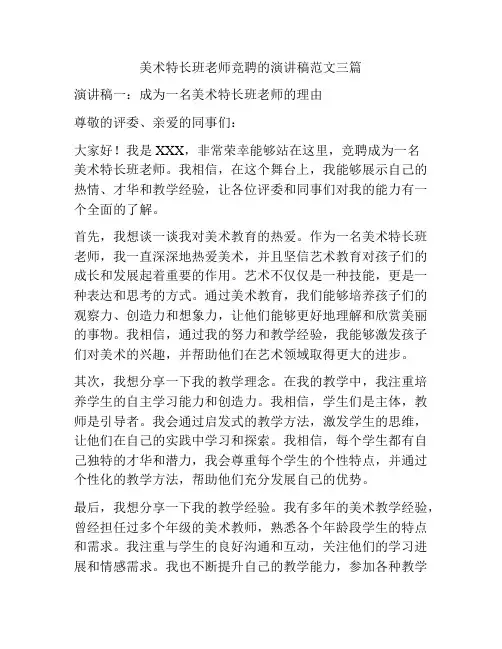 美术特长班老师竞聘的演讲稿范文三篇

演讲稿一：成为一名美术特长班老师的理由

尊敬的评委、亲爱的同事们：

大家好！我是 XXX，非常荣幸能够站在这里，竞聘成为一名美术特长班老师。我相信，在这个舞台上，我能够展示自己的热情、才华和教学经验，让各位评委和同事们对我的能力有一个全面的了解。

首先，我想谈一谈我对美术教育的热爱。作为一名美术特长班老师，我一直深深地热爱美术，并且坚信艺术教育对孩子们的成长和发展起着重要的作用。艺术不仅仅是一种技能，更是一种表达和思考的方式。通过美术教育，我们能够培养孩子们的观察力、创造力和想象力，让他们能够更好地理解和欣赏美丽的事物。我相信，通过我的努力和教学经验，我能够激发孩子们对美术的兴趣，并帮助他们在艺术领域取得更大的进步。

其次，我想分享一下我的教学理念。在我的教学中，我注重培养学生的自主学习能力和创造力。我相信，学生们是主体，教师是引导者。我会通过启发式的教学方法，激发学生的思维，让他们在自己的实践中学习和探索。我相信，每个学生都有自己独特的才华和潜力，我会尊重每个学生的个性特点，并通过个性化的教学方法，帮助他们充分发展自己的优势。

最后，我想分享一下我的教学经验。我有多年的美术教学经验，曾经担任过多个年级的美术教师，熟悉各个年龄段学生的特点和需求。我注重与学生的良好沟通和互动，关注他们的学习进展和情感需求。我也不断提升自己的教学能力，参加各种教学